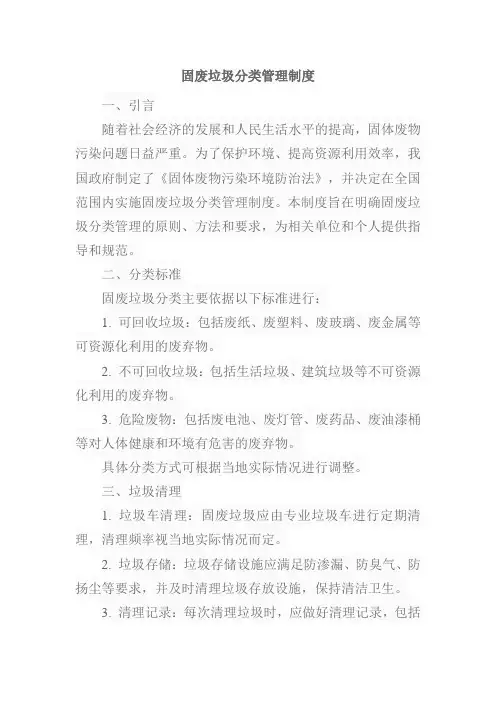 固废垃圾分类管理制度

一、引言

随着社会经济的发展和人民生活水平的提高，固体废物污染问题日益严重。为了保护环境、提高资源利用效率，我国政府制定了《固体废物污染环境防治法》，并决定在全国范围内实施固废垃圾分类管理制度。本制度旨在明确固废垃圾分类管理的原则、方法和要求，为相关单位和个人提供指导和规范。

二、分类标准

固废垃圾分类主要依据以下标准进行：

1. 可回收垃圾：包括废纸、废塑料、废玻璃、废金属等可资源化利用的废弃物。

2. 不可回收垃圾：包括生活垃圾、建筑垃圾等不可资源化利用的废弃物。

3. 危险废物：包括废电池、废灯管、废药品、废油漆桶等对人体健康和环境有危害的废弃物。

具体分类方式可根据当地实际情况进行调整。

三、垃圾清理

1. 垃圾车清理：固废垃圾应由专业垃圾车进行定期清理，清理频率视当地实际情况而定。

2. 垃圾存储：垃圾存储设施应满足防渗漏、防臭气、防扬尘等要求，并及时清理垃圾存放设施，保持清洁卫生。

3. 清理记录：每次清理垃圾时，应做好清理记录，包括